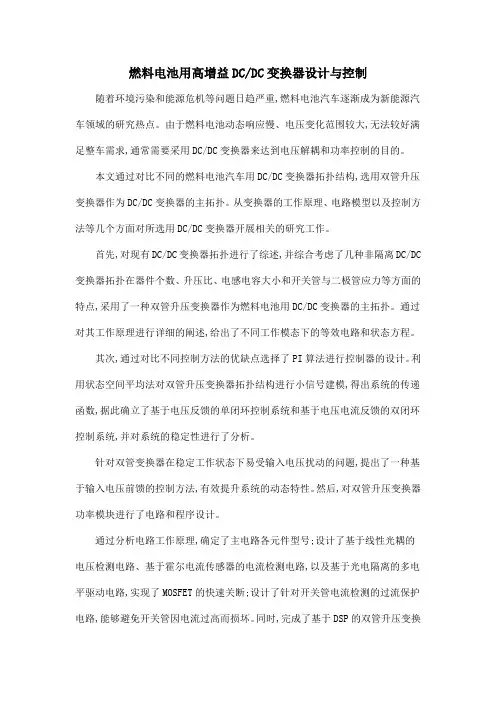 燃料电池用高增益DC/DC变换器设计与控制

随着环境污染和能源危机等问题日趋严重,燃料电池汽车逐渐成为新能源汽车领域的研究热点。由于燃料电池动态响应慢、电压变化范围较大,无法较好满足整车需求,通常需要采用DC/DC变换器来达到电压解耦和功率控制的目的。

本文通过对比不同的燃料电池汽车用DC/DC变换器拓扑结构,选用双管升压变换器作为DC/DC变换器的主拓扑。从变换器的工作原理、电路模型以及控制方法等几个方面对所选用DC/DC变换器开展相关的研究工作。

首先,对现有DC/DC变换器拓扑进行了综述,并综合考虑了几种非隔离DC/DC变换器拓扑在器件个数、升压比、电感电容大小和开关管与二极管应力等方面的特点,采用了一种双管升压变换器作为燃料电池用DC/DC变换器的主拓扑。通过对其工作原理进行详细的阐述,给出了不同工作模态下的等效电路和状态方程。

其次,通过对比不同控制方法的优缺点选择了PI算法进行控制器的设计。利用状态空间平均法对双管升压变换器拓扑结构进行小信号建模,得出系统的传递函数,据此确立了基于电压反馈的单闭环控制系统和基于电压电流反馈的双闭环控制系统,并对系统的稳定性进行了分析。

针对双管变换器在稳定工作状态下易受输入电压扰动的问题,提出了一种基于输入电压前馈的控制方法,有效提升系统的动态特性。然后,对双管升压变换器功率模块进行了电路和程序设计。

通过分析电路工作原理,确定了主电路各元件型号;设计了基于线性光耦的电压检测电路、基于霍尔电流传感器的电流检测电路,以及基于光电隔离的多电平驱动电路,实现了MOSFET的快速关断;设计了针对开关管电流检测的过流保护电路,能够避免开关管因电流过高而损坏。同时,完成了基于DSP的双管升压变换